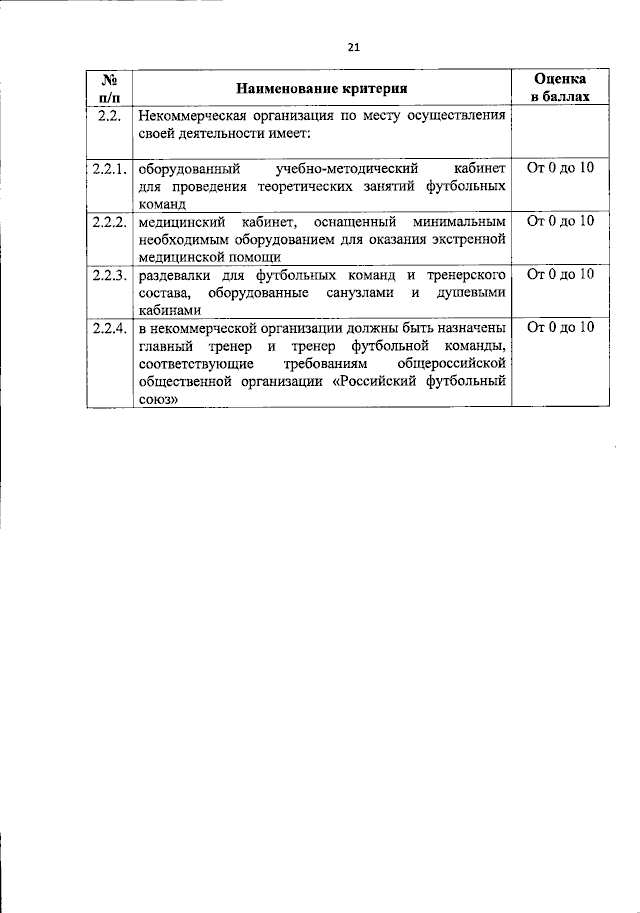 21

| № п/п | Наименование критерия | Оценка в баллах |
|---|---|---|
| 2.2. | Некоммерческая организация по месту осуществления своей деятельности имеет: | |
| 2.2.1. | оборудованный учебно-методический кабинет для проведения теоретических занятий футбольных команд | От 0 до 10 |
| 2.2.2. | медицинский кабинет, оснащенный минимальным необходимым оборудованием для оказания экстренной медицинской помощи | От 0 до 10 |
| 2.2.3. | раздевалки для футбольных команд и тренерского состава, оборудованные санузлами и душевыми кабинами | От 0 до 10 |
| 2.2.4. | в некоммерческой организации должны быть назначены главный тренер и тренер футбольной команды, соответствующие требованиям общероссийской общественной организации «Российский футбольный союз» | От 0 до 10 |